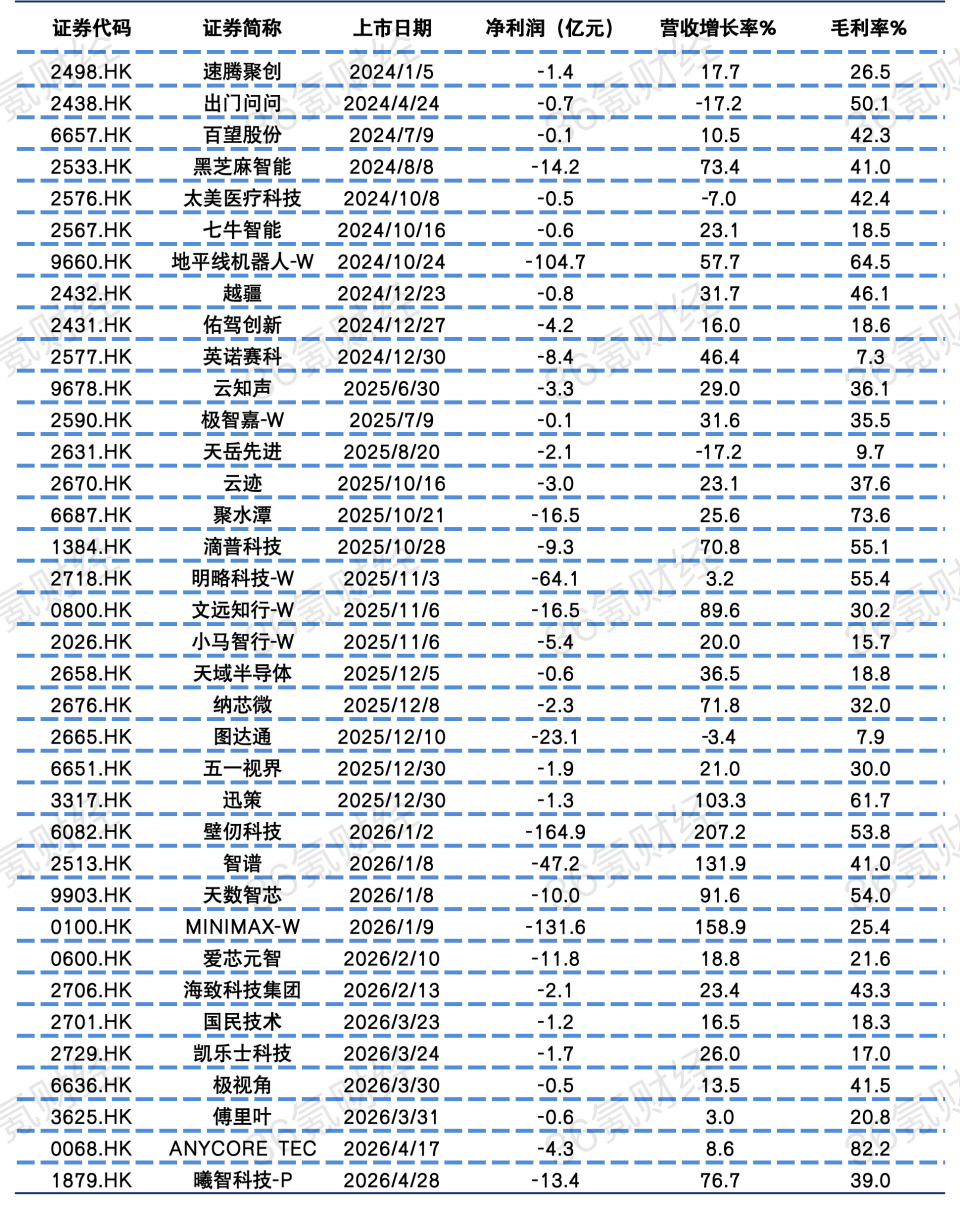 | 证券代码 | 证券简称 | 上市日期 | 净利润（亿元） | 营收增长率% | 毛利率% |
|---|---|---|---|---|---|
| 2498.HK | 速腾聚创 | 2024/1/5 | -1.4 | 17.7 | 26.5 |
| 2438.HK | 出门问问 | 2024/4/24 | -0.7 | -17.2 | 50.1 |
| 6657.HK | 百望股份 | 2024/7/9 | -0.1 | 10.5 | 42.3 |
| 2533.HK | 黑芝麻智能 | 2024/8/8 | -14.2 | 73.4 | 41.0 |
| 2576.HK | 太美医疗科技 | 2024/10/8 | -0.5 | -7.0 | 42.4 |
| 2567.HK | 七牛智能 | 2024/10/16 | -0.6 | 23.1 | 18.5 |
| 9660.HK | 地平线机器人-W | 2024/10/24 | -104.7 | 57.7 | 64.5 |
| 2432.HK | 越疆 | 2024/12/23 | -0.8 | 31.7 | 46.1 |
| 2431.HK | 佑驾创新 | 2024/12/27 | -4.2 | 16.0 | 18.6 |
| 2577.HK | 英诺赛科 | 2024/12/30 | -8.4 | 46.4 | 7.3 |
| 9678.HK | 云知声 | 2025/6/30 | -3.3 | 29.0 | 36.1 |
| 2590.HK | 极智嘉-W | 2025/7/9 | -0.1 | 31.6 | 35.5 |
| 2631.HK | 天岳先进 | 2025/8/20 | -2.1 | -17.2 | 9.7 |
| 2670.HK | 云迹 | 2025/10/16 | -3.0 | 23.1 | 37.6 |
| 6687.HK | 聚水潭 | 2025/10/21 | -16.5 | 25.6 | 73.6 |
| 1384.HK | 滴普科技 | 2025/10/28 | -9.3 | 70.8 | 55.1 |
| 2718.HK | 明略科技-W | 2025/11/3 | -64.1 | 3.2 | 55.4 |
| 0800.HK | 文远知行-W | 2025/11/6 | -16.5 | 89.6 | 30.2 |
| 2026.HK | 小马智行-W | 2025/11/6 | -5.4 | 20.0 | 15.7 |
| 2658.HK | 天域半导体 | 2025/12/5 | -0.6 | 36.5 | 18.8 |
| 2676.HK | 纳芯微 | 2025/12/8 | -2.3 | 71.8 | 32.0 |
| 2665.HK | 图达通 | 2025/12/10 | -23.1 | -3.4 | 7.9 |
| 6651.HK | 五一视界 | 2025/12/30 | -1.9 | 21.0 | 30.0 |
| 3317.HK | 迅策 | 2025/12/30 | -1.3 | 103.3 | 61.7 |
| 6082.HK | 壁仞科技 | 2026/1/2 | -164.9 | 207.2 | 53.8 |
| 2513.HK | 智谱 | 2026/1/8 | -47.2 | 131.9 | 41.0 |
| 9903.HK | 天数智芯 | 2026/1/8 | -10.0 | 91.6 | 54.0 |
| 0100.HK | MINIMAX-W | 2026/1/9 | -131.6 | 158.9 | 25.4 |
| 0600.HK | 爱芯元智 | 2026/2/10 | -11.8 | 18.8 | 21.6 |
| 2706.HK | 海致科技集团 | 2026/2/13 | -2.1 | 23.4 | 43.3 |
| 2701.HK | 国民技术 | 2026/3/23 | -1.2 | 16.5 | 18.3 |
| 2729.HK | 凯乐士科技 | 2026/3/24 | -1.7 | 26.0 | 17.0 |
| 6636.HK | 极视角 | 2026/3/30 | -0.5 | 13.5 | 41.5 |
| 3625.HK | 傅里叶 | 2026/3/31 | -0.6 | 3.0 | 20.8 |
| 0068.HK | ANYCORE TEC | 2026/4/17 | -4.3 | 8.6 | 82.2 |
| 1879.HK | 曦智科技-P | 2026/4/28 | -13.4 | 76.7 | 39.0 |